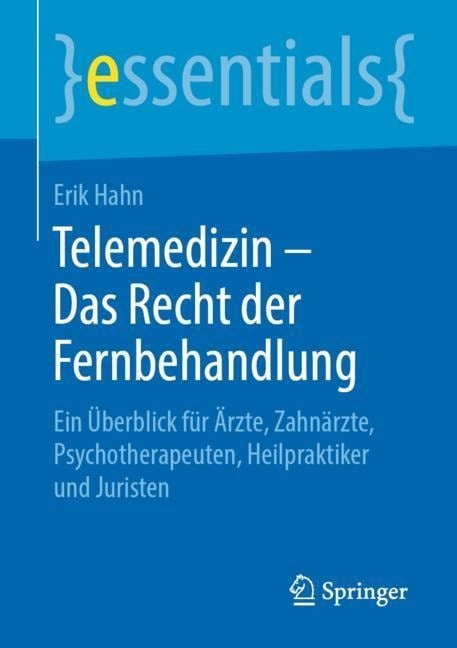 }essentials{

Erik Hahn

Telemedizin – Das Recht der Fernbehandlung

Ein Überblick für Ärzte, Zahnärzte, Psychotherapeuten, Heilpraktiker und Juristen

Springer